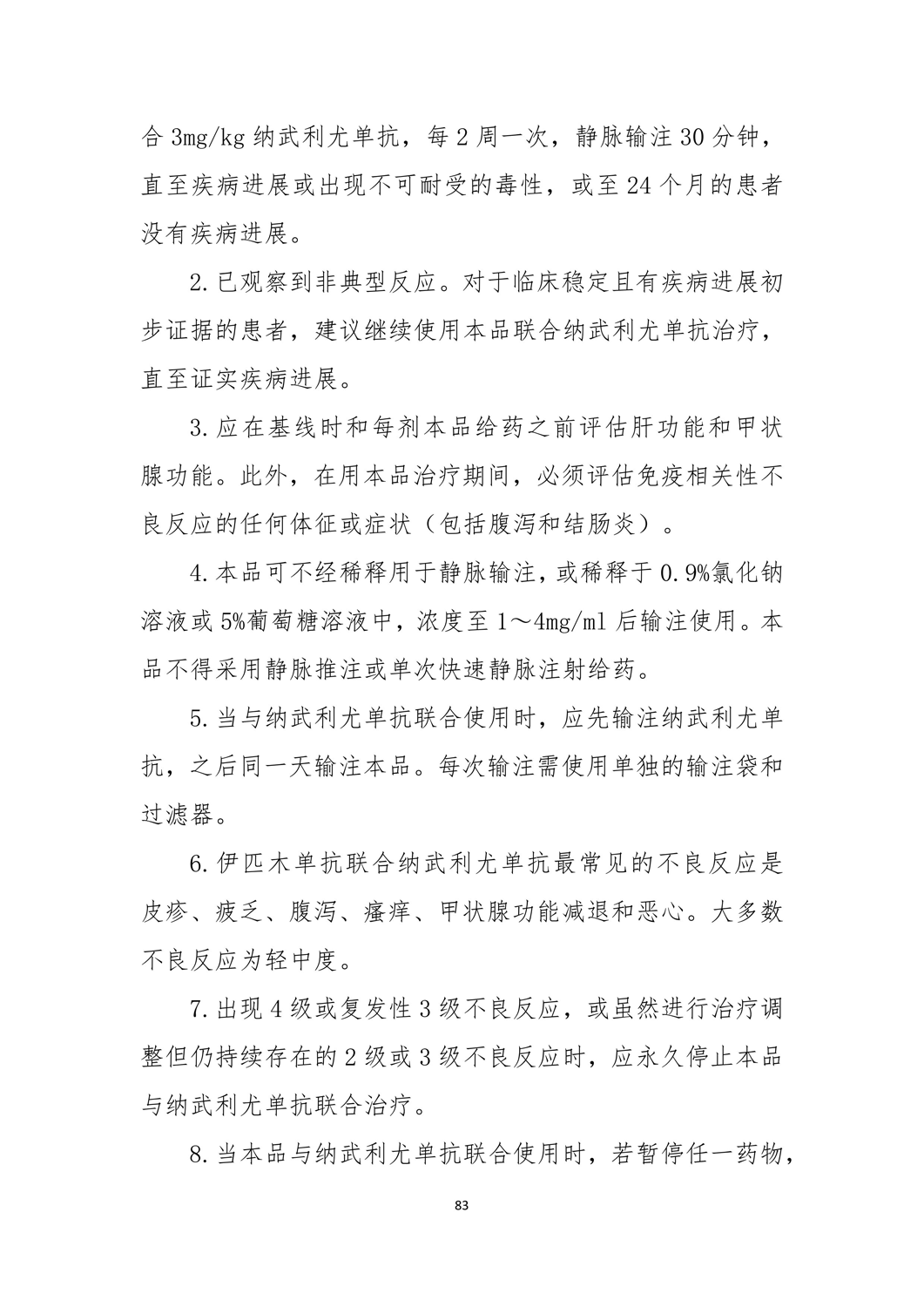 合 3mg/kg 纳武利尤单抗，每 2 周一次，静脉输注 30 分钟，直至疾病进展或出现不可耐受的毒性，或至 24 个月的患者没有疾病进展。

2. 已观察到非典型反应。对于临床稳定且有疾病进展初步证据的患者，建议继续使用本品联合纳武利尤单抗治疗，直至证实疾病进展。

3. 应在基线时和每剂本品给药之前评估肝功能和甲状腺功能。此外，在用本品治疗期间，必须评估免疫相关性不良反应的任何体征或症状（包括腹泻和结肠炎）。

4. 本品可不经稀释用于静脉输注，或稀释于 0.9%氯化钠溶液或 5%葡萄糖溶液中，浓度至 1～4mg/ml 后输注使用。本品不得采用静脉推注或单次快速静脉注射给药。

5. 当与纳武利尤单抗联合使用时，应先输注纳武利尤单抗，之后同一天输注本品。每次输注需使用单独的输注袋和过滤器。

6. 伊匹木单抗联合纳武利尤单抗最常见的不良反应是皮疹、疲乏、腹泻、瘙痒、甲状腺功能减退和恶心。大多数不良反应为轻中度。

7. 出现 4 级或复发性 3 级不良反应，或虽然进行治疗调整但仍持续存在的 2 级或 3 级不良反应时，应永久停止本品与纳武利尤单抗联合治疗。

8. 当本品与纳武利尤单抗联合使用时，若暂停任一药物，

83